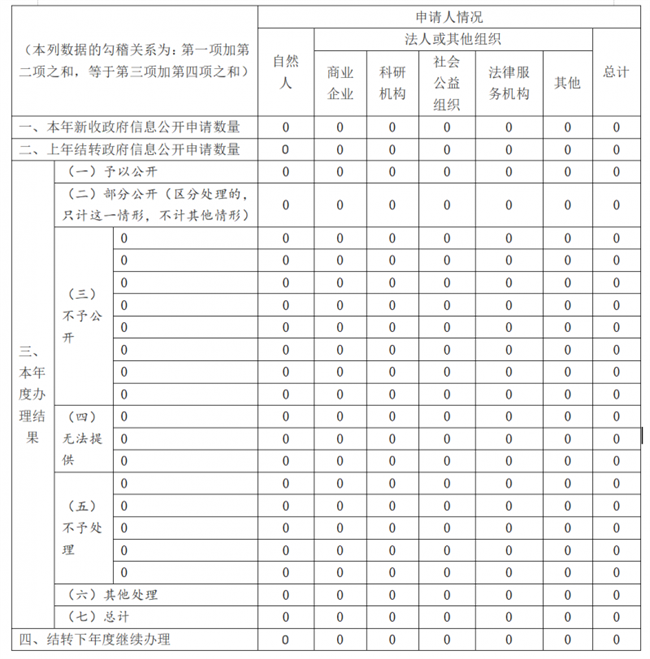 | （本列数据的勾稽关系为：第一项加第二项之和，等于第三项加第四项之和） | | | 申请人情况 | | | | | | |
|---|---|---|---|---|---|---|---|---|---|
| | | | 自然人 | 法人或其他组织 | | | | | 总计 |
| | | | | 商业企业 | 科研机构 | 社会公益组织 | 法律服务机构 | 其他 | |
| 一、本年新收政府信息公开申请数量 | | | 0 | 0 | 0 | 0 | 0 | 0 | 0 |
| 二、上年结转政府信息公开申请数量 | | | 0 | 0 | 0 | 0 | 0 | 0 | 0 |
| 三、本年度办理结果 | （一）予以公开 | | 0 | 0 | 0 | 0 | 0 | 0 | 0 |
| | （二）部分公开（区分处理的，只计这一情形，不计其他情形） | | 0 | 0 | 0 | 0 | 0 | 0 | 0 |
| | （三）不予公开 | 0 | 0 | 0 | 0 | 0 | 0 | 0 | 0 |
| | | 0 | 0 | 0 | 0 | 0 | 0 | 0 | 0 |
| | | 0 | 0 | 0 | 0 | 0 | 0 | 0 | 0 |
| | | 0 | 0 | 0 | 0 | 0 | 0 | 0 | 0 |
| | | 0 | 0 | 0 | 0 | 0 | 0 | 0 | 0 |
| | | 0 | 0 | 0 | 0 | 0 | 0 | 0 | 0 |
| | | 0 | 0 | 0 | 0 | 0 | 0 | 0 | 0 |
| | | 0 | 0 | 0 | 0 | 0 | 0 | 0 | 0 |
| | （四）无法提供 | 0 | 0 | 0 | 0 | 0 | 0 | 0 | 0 |
| | | 0 | 0 | 0 | 0 | 0 | 0 | 0 | 0 |
| | | 0 | 0 | 0 | 0 | 0 | 0 | 0 | 0 |
| | （五）不予处理 | 0 | 0 | 0 | 0 | 0 | 0 | 0 | 0 |
| | | 0 | 0 | 0 | 0 | 0 | 0 | 0 | 0 |
| | | 0 | 0 | 0 | 0 | 0 | 0 | 0 | 0 |
| | | 0 | 0 | 0 | 0 | 0 | 0 | 0 | 0 |
| | | 0 | 0 | 0 | 0 | 0 | 0 | 0 | 0 |
| | （六）其他处理 | | 0 | 0 | 0 | 0 | 0 | 0 | 0 |
| | （七）总计 | | 0 | 0 | 0 | 0 | 0 | 0 | 0 |
| 四、结转下年度继续办理 | | | 0 | 0 | 0 | 0 | 0 | 0 | 0 |